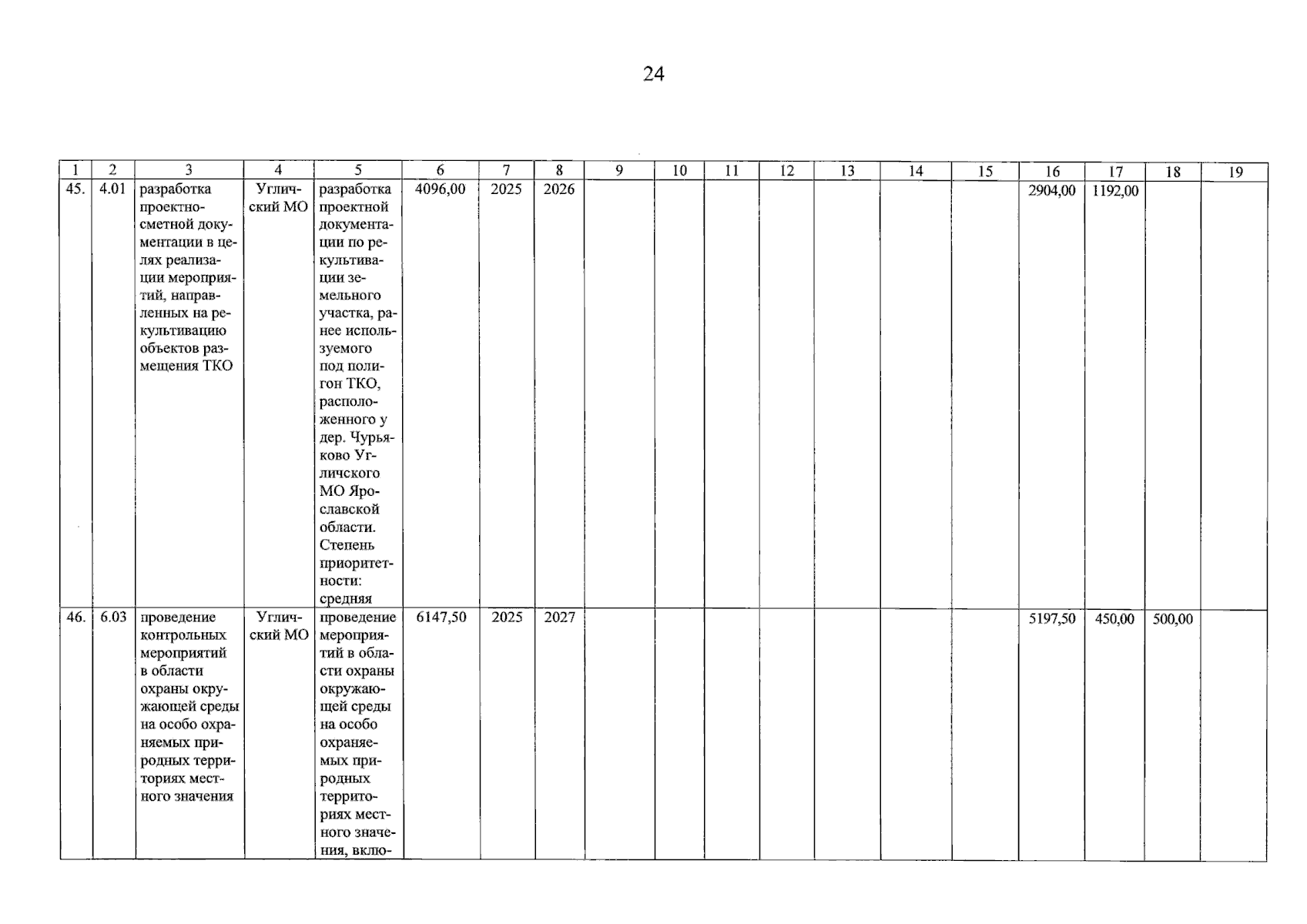 24

| 1 | 2 | 3 | 4 | 5 | 6 | 7 | 8 | 9 | 10 | 11 | 12 | 13 | 14 | 15 | 16 | 17 | 18 | 19 |
|---|---|---|---|---|---|---|---|---|---|---|---|---|---|---|---|---|---|---|
| 45. | 4.01 | разработка проектно-сметной документации в целях реализации мероприятий, направленных на рекультивацию объектов размещения ТКО | Угличский МО | разработка проектной документации по рекультивации земельного участка, ранее используемого под полигон ТКО, расположенного у дер. Чурьяково Угличского МО Ярославской области. Степень приоритетности: средняя | 4096,00 | 2025 | 2026 | | | | | | | | 2904,00 | 1192,00 | | |
| 46. | 6.03 | проведение контрольных мероприятий в области охраны окружающей среды на особо охраняемых природных территориях местного значения | Угличский МО | проведение мероприятий в области охраны окружающей среды на особо охраняемых природных территориях местного значения, вклю- | 6147,50 | 2025 | 2027 | | | | | | | | 5197,50 | 450,00 | 500,00 | |